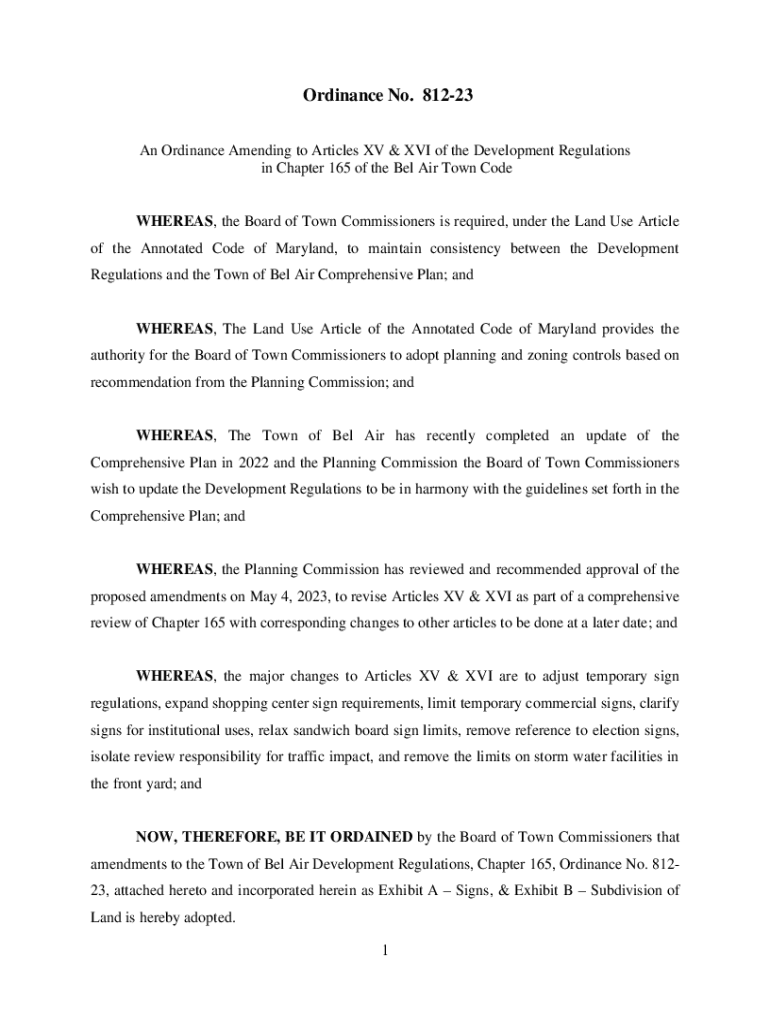 Ordinance No. 812-23

An Ordinance Amending to Articles XV & XVI of the Development Regulations in Chapter 165 of the Bel Air Town Code

WHEREAS, the Board of Town Commissioners is required, under the Land Use Article of the Annotated Code of Maryland, to maintain consistency between the Development Regulations and the Town of Bel Air Comprehensive Plan; and

WHEREAS, The Land Use Article of the Annotated Code of Maryland provides the authority for the Board of Town Commissioners to adopt planning and zoning controls based on recommendation from the Planning Commission; and

WHEREAS, The Town of Bel Air has recently completed an update of the Comprehensive Plan in 2022 and the Planning Commission the Board of Town Commissioners wish to update the Development Regulations to be in harmony with the guidelines set forth in the Comprehensive Plan; and

WHEREAS, the Planning Commission has reviewed and recommended approval of the proposed amendments on May 4, 2023, to revise Articles XV & XVI as part of a comprehensive review of Chapter 165 with corresponding changes to other articles to be done at a later date; and

WHEREAS, the major changes to Articles XV & XVI are to adjust temporary sign regulations, expand shopping center sign requirements, limit temporary commercial signs, clarify signs for institutional uses, relax sandwich board sign limits, remove reference to election signs, isolate review responsibility for traffic impact, and remove the limits on storm water facilities in the front yard; and

NOW, THEREFORE, BE IT ORDAINED by the Board of Town Commissioners that amendments to the Town of Bel Air Development Regulations, Chapter 165, Ordinance No. 812-23, attached hereto and incorporated herein as Exhibit A – Signs, & Exhibit B – Subdivision of Land is hereby adopted.

1